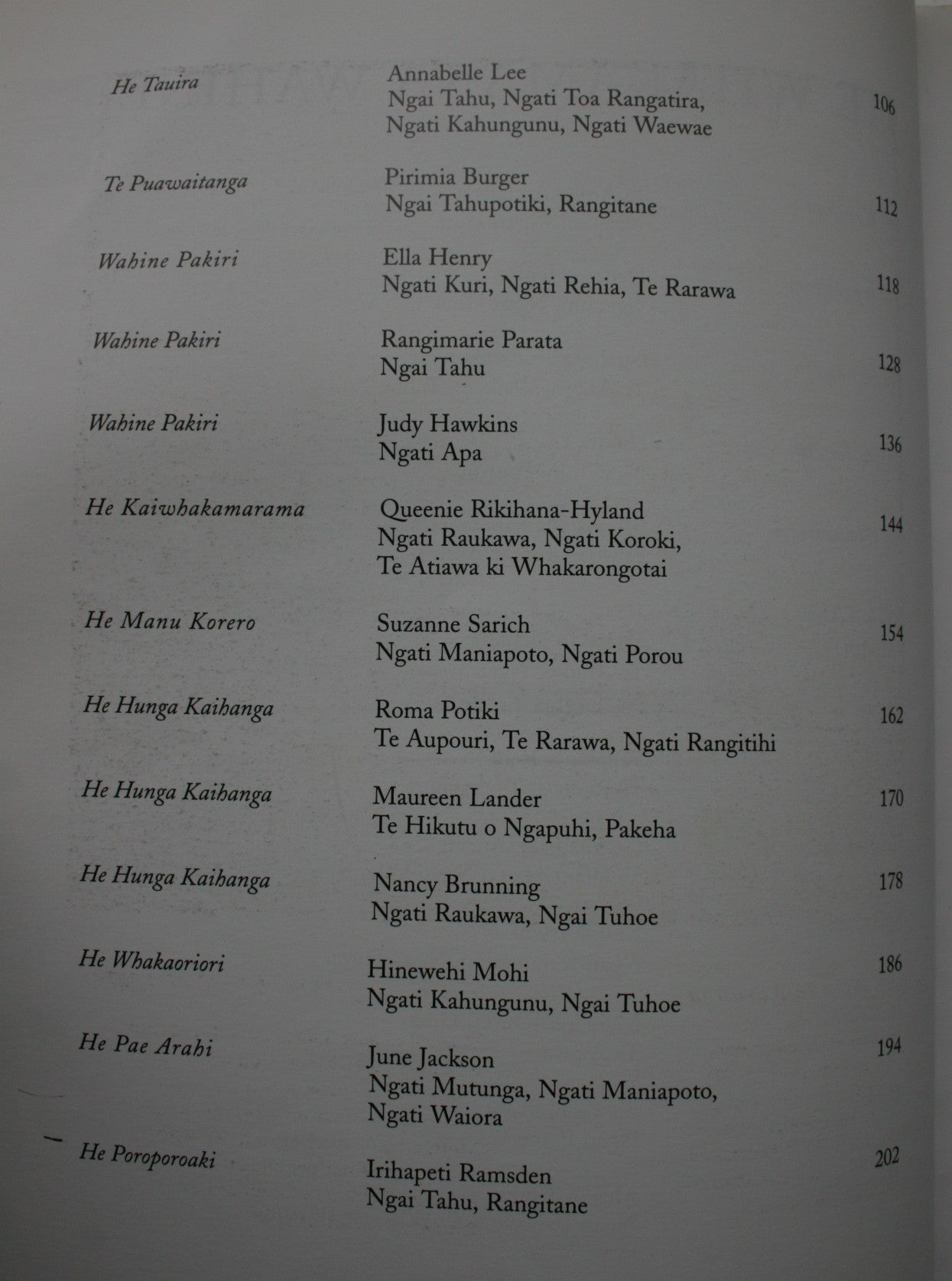 He Tauira
Annabelle Lee
Ngai Tahu, Ngati Toa Rangatira,
Ngati Kahungunu, Ngati Waewae
106

Te Puawaitanga
Pirimia Burger
Ngai Tahupotiki, Rangitane
112

Wahine Pakiri
Ella Henry
Ngati Kuri, Ngati Rehia, Te Rarawa
118

Wahine Pakiri
Rangimarie Parata
Ngai Tahu
128

Wahine Pakiri
Judy Hawkins
Ngati Apa
136

He Kaiwhakamarama
Queenie Rikihana-Hyland
Ngati Raukawa, Ngati Koroki,
Te Atiawa ki Whakarongotai
144

He Manu Korero
Suzanne Sarich
Ngati Maniapoto, Ngati Porou
154

He Hunga Kaihanga
Roma Potiki
Te Aupouri, Te Rarawa, Ngati Rangitihi
162

He Hunga Kaihanga
Maureen Lander
Te Hikutu o Ngapuhi, Pakeha
170

He Hunga Kaihanga
Nancy Brunning
Ngati Raukawa, Ngai Tuhoe
178

He Whakaoriori
Hinewehi Mohi
Ngati Kahungunu, Ngai Tuhoe
186

He Pae Arahi
June Jackson
Ngati Mutunga, Ngati Maniapoto,
Ngati Waiora
194

He Poroporoaki
Irihapeti Ramsden
Ngai Tahu, Rangitane
202